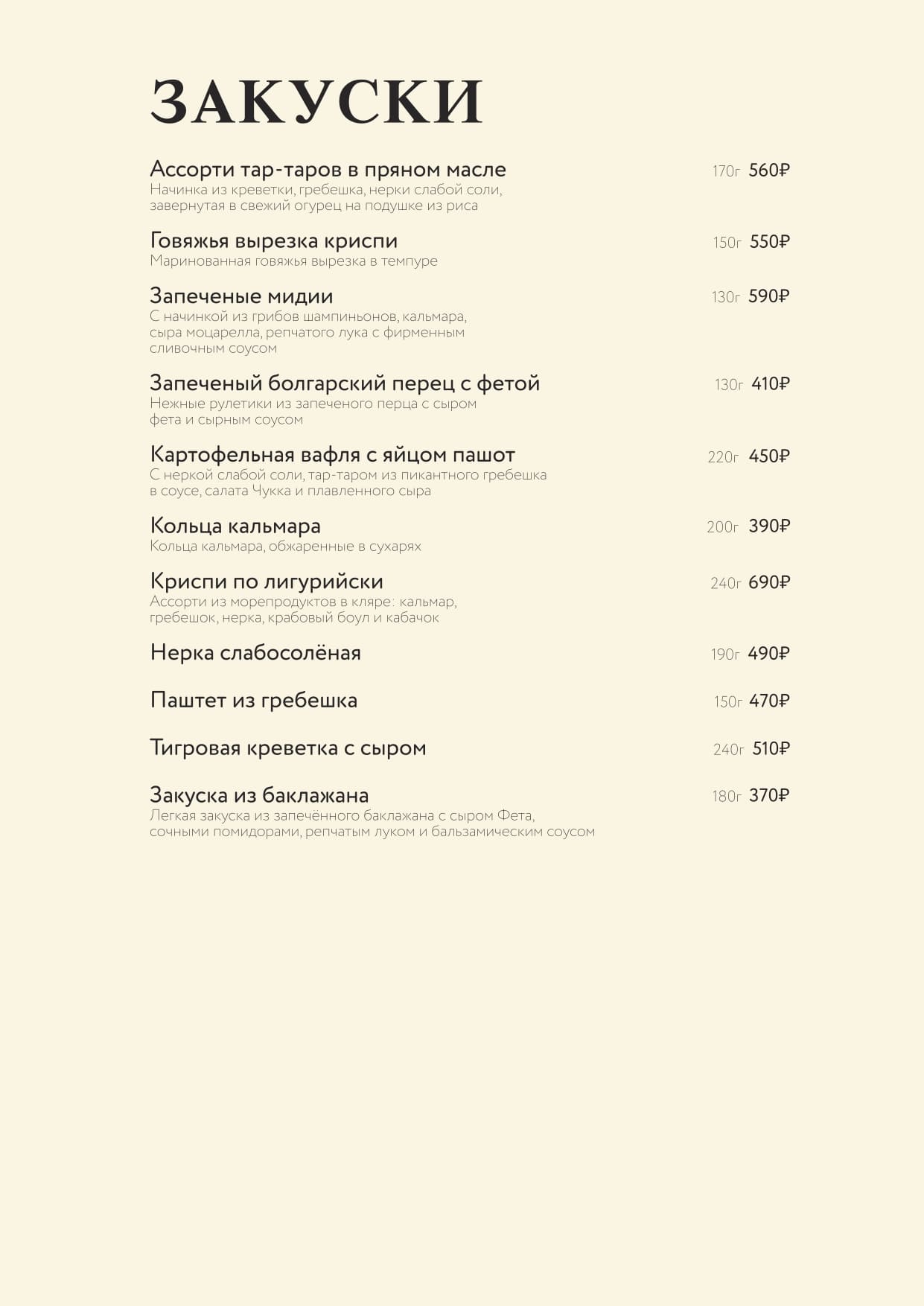 ЗАКУСКИ

Ассорти тар-таров в пряном масле 170г 560₽
Начинка из креветки, гребешка, нерки слабой соли, завернутая в свежий огурец на подушке из риса

Говяжья вырезка криспи 150г 550₽
Маринованная говяжья вырезка в темпуре

Запеченые мидии 130г 590₽
С начинкой из грибов шампиньонов, кальмара, сыра моцарелла, репчатого лука с фирменным сливочным соусом

Запеченый болгарский перец с фетой 130г 410₽
Нежные рулетики из запеченого перца с сыром фета и сырным соусом

Картофельная вафля с яйцом пашот 220г 450₽
С неркой слабой соли, тар-таром из пикантного гребешка в соусе, салата Чукка и плавленного сыра

Кольца кальмара 200г 390₽
Кольца кальмара, обжаренные в сухарях

Криспи по лигурийски 240г 690₽
Ассорти из морепродуктов в кляре: кальмар, гребешок, нерка, крабовый боул и кабачок

Нерка слабосолёная 190г 490₽

Паштет из гребешка 150г 470₽

Тигровая креветка с сыром 240г 510₽

Закуска из баклажана 180г 370₽
Легкая закуска из запечённого баклажана с сыром Фета, сочными помидорами, репчатым луком и бальзамическим соусом